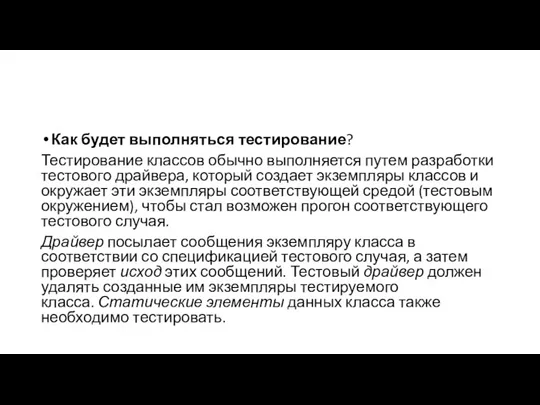 • Как будет выполняться тестирование?

Тестирование классов обычно выполняется путем разработки тестового драйвера, который создает экземпляры классов и окружает эти экземпляры соответствующей средой (тестовым окружением), чтобы стал возможен прогон соответствующего тестового случая.

Драйвер посылает сообщения экземпляру класса в соответствии со спецификацией тестового случая, а затем проверяет исход этих сообщений. Тестовый драйвер должен удалять созданные им экземпляры тестируемого класса. Статические элементы данных класса также необходимо тестировать.